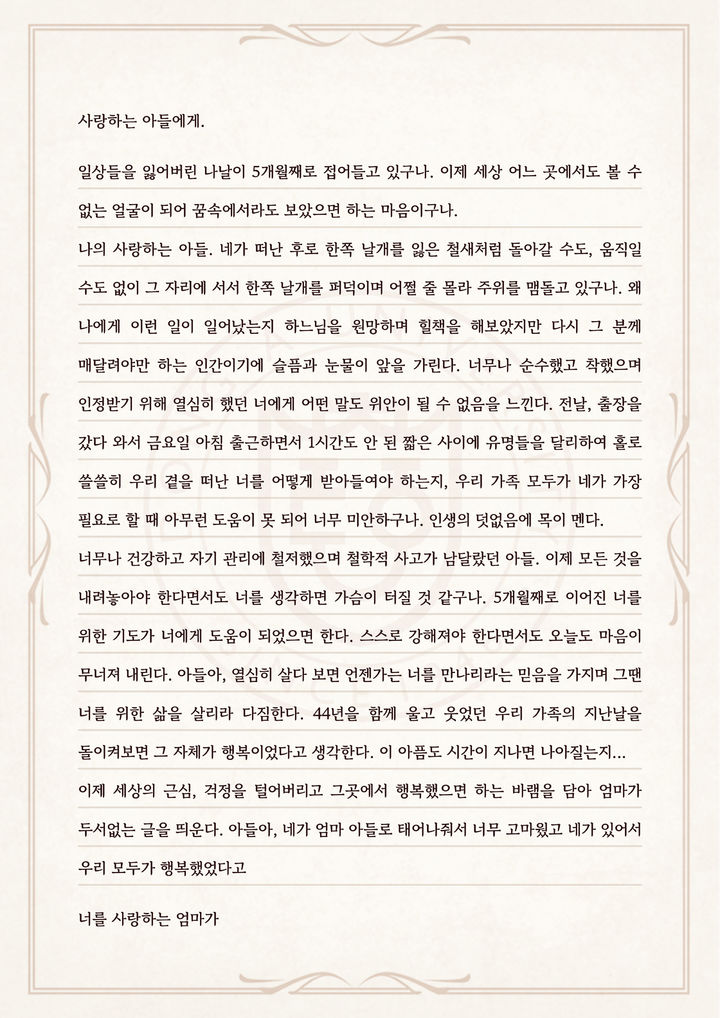 사랑하는 아들에게.

일상들을 잃어버린 나날이 5개월째로 접어들고 있구나. 이제 세상 어느 곳에서도 볼 수 없는 얼굴이 되어 꿈속에서라도 보았으면 하는 마음이구나.

나의 사랑하는 아들. 네가 떠난 후로 한쪽 날개를 잃은 철새처럼 돌아갈 수도, 움직일 수도 없이 그 자리에 서서 한쪽 날개를 퍼덕이며 어쩔 줄 몰라 주위를 맴돌고 있구나. 왜 나에게 이런 일이 일어났는지 하느님을 원망하며 힐책을 해보았지만 다시 그 분께 매달려야만 하는 인간이기에 슬픔과 눈물이 앞을 가린다. 너무나 순수했고 착했으며 인정받기 위해 열심히 했던 너에게 어떤 말도 위안이 될 수 없음을 느낀다. 전날, 출장을 갔다 와서 금요일 아침 출근하면서 1시간도 안 된 짧은 사이에 유명들을 달리하여 홀로 쓸쓸히 우리 곁을 떠난 너를 어떻게 받아들여야 하는지, 우리 가족 모두가 네가 가장 필요로 할 때 아무런 도움이 못 되어 너무 미안하구나. 인생의 덧없음에 목이 멘다.

너무나 건강하고 자기 관리에 철저했으며 철학적 사고가 남달랐던 아들. 이제 모든 것을 내려놓아야 한다면서도 너를 생각하면 가슴이 터질 것 같구나. 5개월째로 이어진 너를 위한 기도가 너에게 도움이 되었으면 한다. 스스로 강해져야 한다면서도 오늘도 마음이 무너져 내린다. 아들아, 열심히 살다 보면 언젠가는 너를 만나리라는 믿음을 가지며 그땐 너를 위한 삶을 살리라 다짐한다. 44년을 함께 울고 웃었던 우리 가족의 지난날을 돌이켜보면 그 자체가 행복이었다고 생각한다. 이 아픔도 시간이 지나면 나아질는지...

이제 세상의 근심, 걱정을 털어버리고 그곳에서 행복했으면 하는 바램을 담아 엄마가 두서없는 글을 띄운다. 아들아, 네가 엄마 아들로 태어나줘서 너무 고마웠고 네가 있어서 우리 모두가 행복했었다고

너를 사랑하는 엄마가